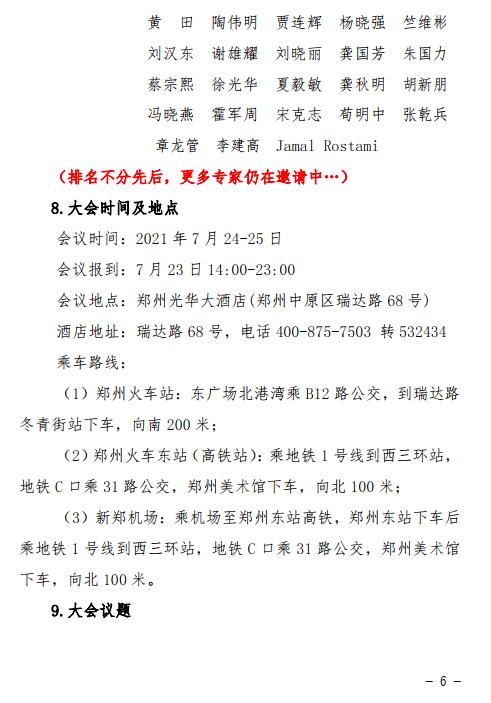 黄　田　陶伟明　贾连辉　杨晓强　竺维彬
刘汉东　谢雄耀　刘晓丽　龚国芳　朱国力
蔡宗熙　徐光华　夏毅敏　龚秋明　胡新朋
冯晓燕　霍军周　宋克志　荀明中　张乾兵
章龙管　李建高　Jamal Rostami

（排名不分先后，更多专家仍在邀请中…）

8.大会时间及地点

会议时间：2021 年 7 月 24-25 日

会议报到：7 月 23 日 14:00-23:00

会议地点：郑州光华大酒店（郑州中原区瑞达路 68 号）

酒店地址：瑞达路 68 号，电话 400-875-7503 转 532434

乘车路线：

（1）郑州火车站：东广场北港湾乘 B12 路公交，到瑞达路冬青街站下车，向南 200 米；

（2）郑州火车东站（高铁站）：乘地铁 1 号线到西三环站，地铁 C 口乘 31 路公交，郑州美术馆下车，向北 100 米；

（3）新郑机场：乘机场至郑州东站高铁，郑州东站下车后乘地铁 1 号线到西三环站，地铁 C 口乘 31 路公交，郑州美术馆下车，向北 100 米。

9.大会议题

－ 6 －